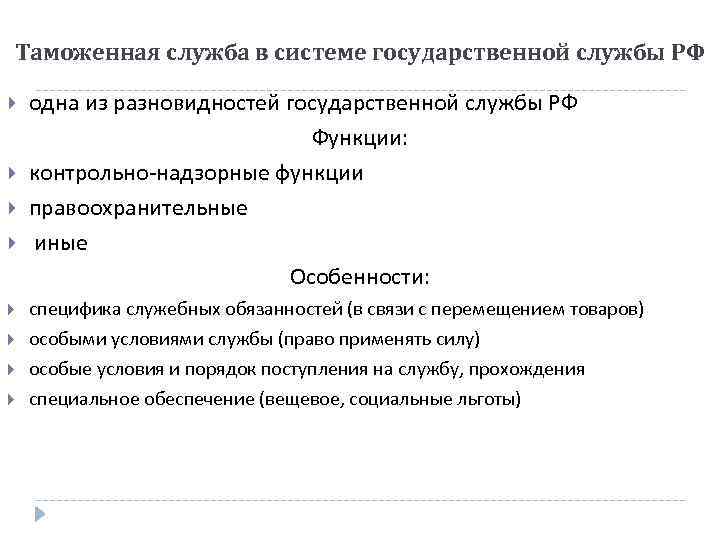 Таможенная служба в системе государственной службы РФ

одна из разновидностей государственной службы РФ

Функции:

контрольно-надзорные функции

правоохранительные

иные

Особенности:

специфика служебных обязанностей (в связи с перемещением товаров)

особыми условиями службы (право применять силу)

особые условия и порядок поступления на службу, прохождения

специальное обеспечение (вещевое, социальные льготы)